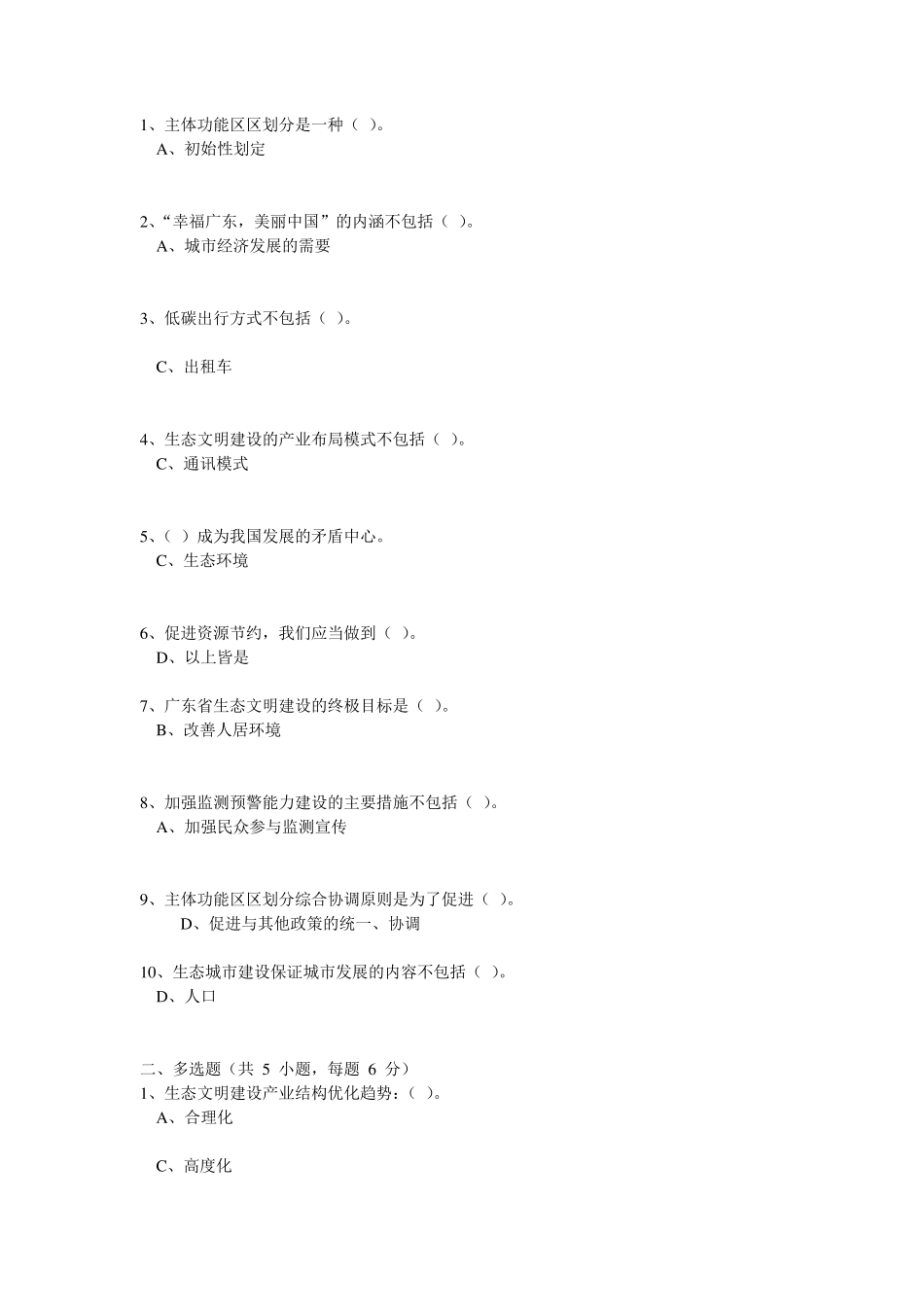 1、主体功能区区划分是一种（ ）。
A、初始性划定

2、“幸福广东，美丽中国”的内涵不包括（ ）。
A、城市经济发展的需要

3、低碳出行方式不包括（ ）。

C、出租车

4、生态文明建设的产业布局模式不包括（ ）。
C、通讯模式

5、（ ）成为我国发展的矛盾中心。
C、生态环境

6、促进资源节约，我们应当做到（ ）。
D、以上皆是

7、广东省生态文明建设的终极目标是（ ）。
B、改善人居环境

8、加强监测预警能力建设的主要措施不包括（ ）。
A、加强民众参与监测宣传

9、主体功能区区划分综合协调原则是为了促进（ ）。
D、促进与其他政策的统一、协调

10、生态城市建设保证城市发展的内容不包括（ ）。
D、人口

二、多选题（共 5 小题，每题 6 分）
1、生态文明建设产业结构优化趋势：（ ）。
A、合理化

C、高度化